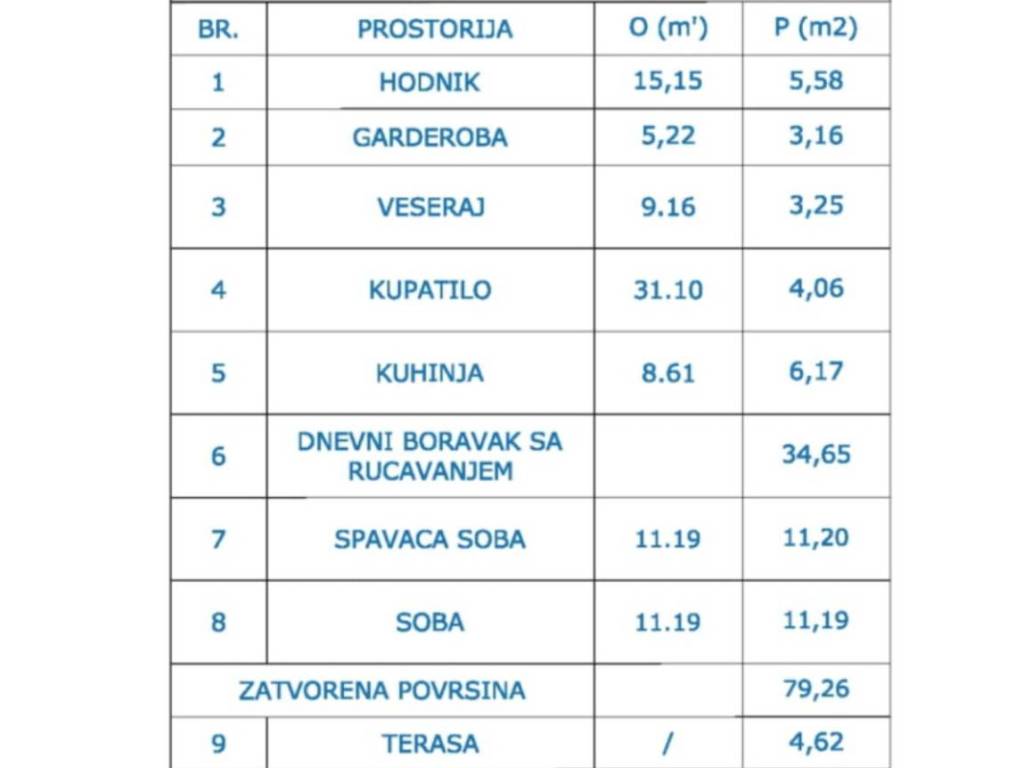 | BR. | PROSTORIJA | O (m') | P (m2) |
|---|---|---|---|
| 1 | HODNIK | 15,15 | 5,58 |
| 2 | GARDEROBA | 5,22 | 3,16 |
| 3 | VESERAJ | 9.16 | 3,25 |
| 4 | KUPATILO | 31.10 | 4,06 |
| 5 | KUHINJA | 8.61 | 6,17 |
| 6 | DNEVNI BORAVAK SA RUCAVANJEM | | 34,65 |
| 7 | SPAVACA SOBA | 11.19 | 11,20 |
| 8 | SOBA | 11.19 | 11,19 |
| ZATVORENA POVRSINA | | | 79,26 |
| 9 | TERASA | / | 4,62 |